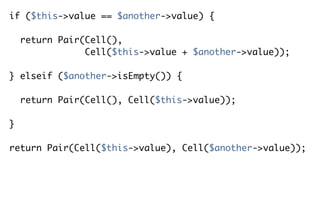 if ($this->value == $another->value) {

  return Pair(Cell(),
              Cell($this->value + $another->value));

} elseif ($another->isEmpty()) {

  return Pair(Cell(), Cell($this->value));

}

return Pair(Cell($this->value), Cell($another->value));